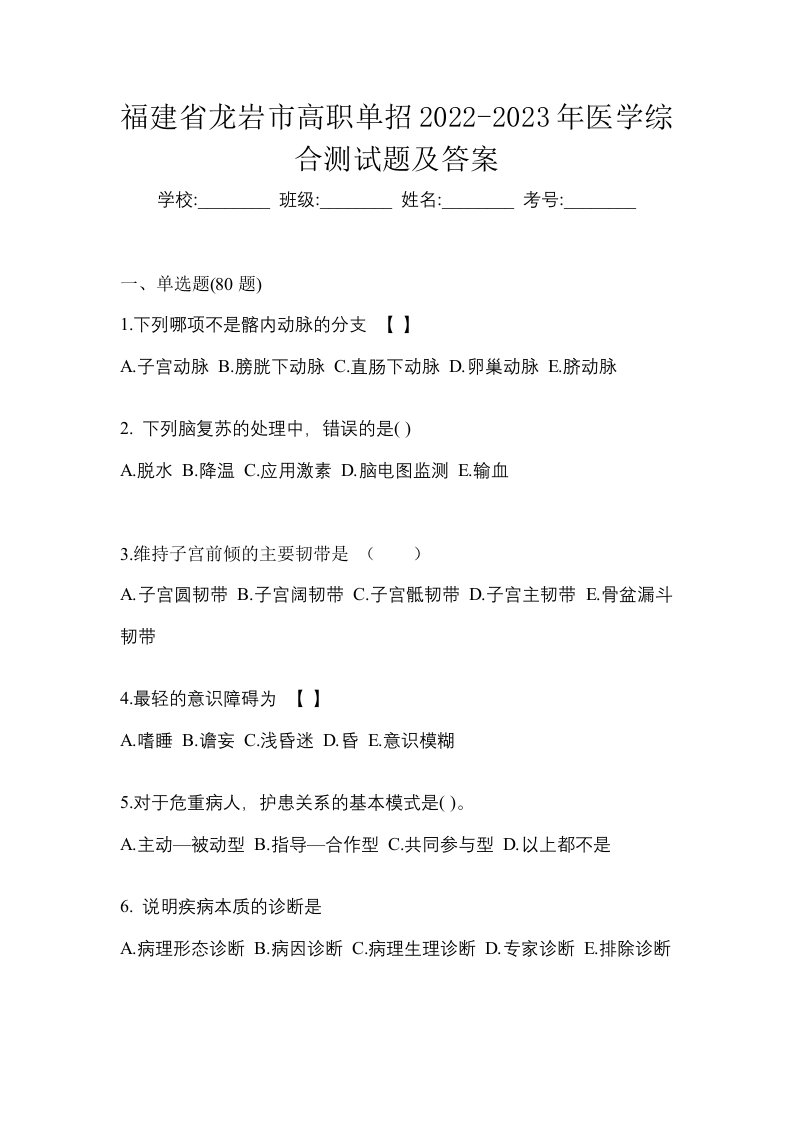 福建省龙岩市高职单招2022-2023年医学综合测试题及答案

学校:________ 班级:________ 姓名:________ 考号:________

一、单选题(80 题)

1.下列哪项不是髂内动脉的分支 【 】

A.子宫动脉 B.膀胱下动脉 C.直肠下动脉 D.卵巢动脉 E.脐动脉

2. 下列脑复苏的处理中，错误的是( )

A.脱水 B.降温 C.应用激素 D.脑电图监测 E.输血

3.维持子宫前倾的主要韧带是 （ ）

A.子宫圆韧带 B.子宫阔韧带 C.子宫骶韧带 D.子宫主韧带 E.骨盆漏斗韧带

4.最轻的意识障碍为 【 】

A.嗜睡 B.谵妄 C.浅昏迷 D.昏 E.意识模糊

5.对于危重病人，护患关系的基本模式是( )。

A.主动—被动型 B.指导—合作型 C.共同参与型 D.以上都不是

6. 说明疾病本质的诊断是

A.病理形态诊断 B.病因诊断 C.病理生理诊断 D.专家诊断 E.排除诊断